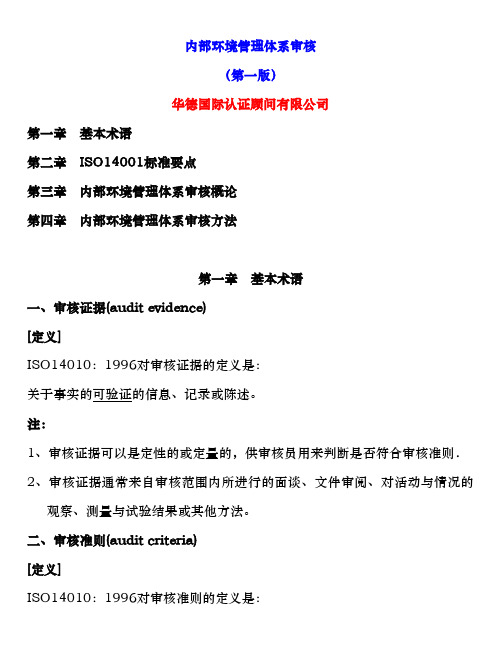 内部环境管理体系审核

（第一版）

华德国际认证顾问有限公司

第一章　基本术语

第二章　ISO14001标准要点

第三章　内部环境管理体系审核概论

第四章　内部环境管理体系审核方法

第一章　基本术语

一、审核证据(audit evidence)

[定义]

ISO14010：1996对审核证据的定义是：

关于事实的可验证的信息、记录或陈述。

注：

1、审核证据可以是定性的或定量的，供审核员用来判断是否符合审核准则．

2、审核证据通常来自审核范围内所进行的面谈、文件审阅、对活动与情况的观察、测量与试验结果或其他方法。

二、审核准则(audit criteria)

[定义]

ISO14010：1996对审核准则的定义是：